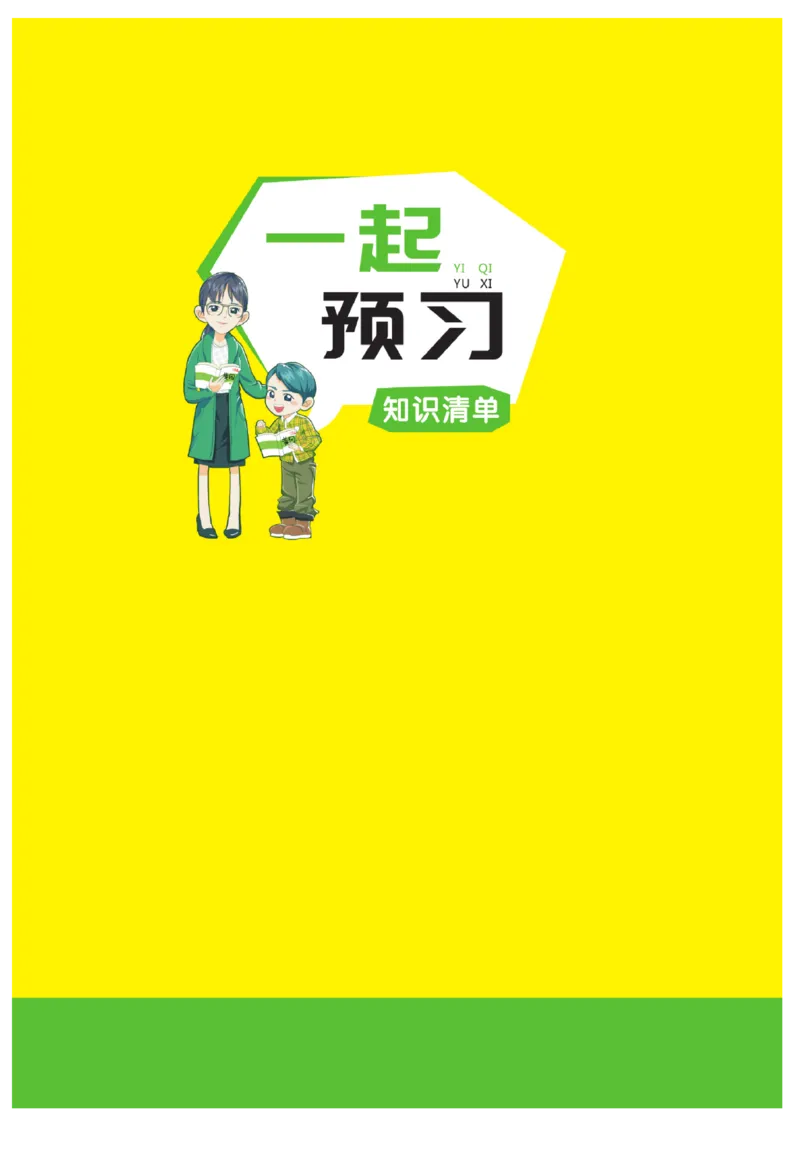 一起 YI QI
预习 YU XI
知识清单